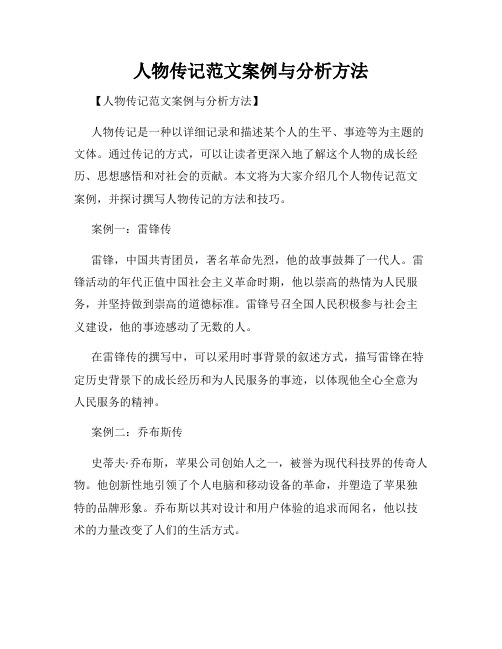 人物传记范文案例与分析方法

【人物传记范文案例与分析方法】

人物传记是一种以详细记录和描述某个人的生平、事迹等为主题的文体。通过传记的方式，可以让读者更深入地了解这个人物的成长经历、思想感悟和对社会的贡献。本文将为大家介绍几个人物传记范文案例，并探讨撰写人物传记的方法和技巧。

案例一：雷锋传

雷锋，中国共青团员，著名革命先烈，他的故事鼓舞了一代人。雷锋活动的年代正值中国社会主义革命时期，他以崇高的热情为人民服务，并坚持做到崇高的道德标准。雷锋号召全国人民积极参与社会主义建设，他的事迹感动了无数的人。

在雷锋传的撰写中，可以采用时事背景的叙述方式，描写雷锋在特定历史背景下的成长经历和为人民服务的事迹，以体现他全心全意为人民服务的精神。

案例二：乔布斯传

史蒂夫·乔布斯，苹果公司创始人之一，被誉为现代科技界的传奇人物。他创新性地引领了个人电脑和移动设备的革命，并塑造了苹果独特的品牌形象。乔布斯以其对设计和用户体验的追求而闻名，他以技术的力量改变了人们的生活方式。